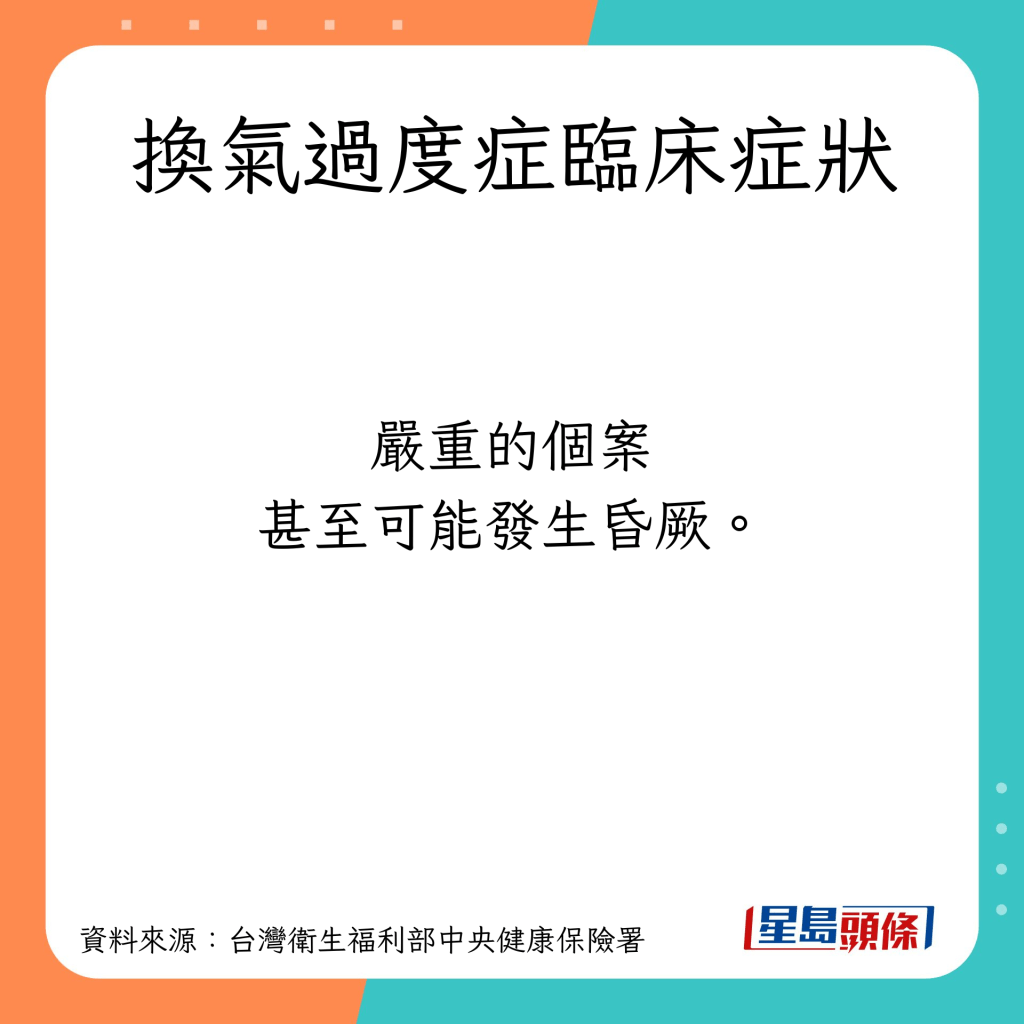 換氣過度症臨床症狀

嚴重的個案
甚至可能發生昏厥。

資料來源：台灣衛生福利部中央健康保險署

星島頭條